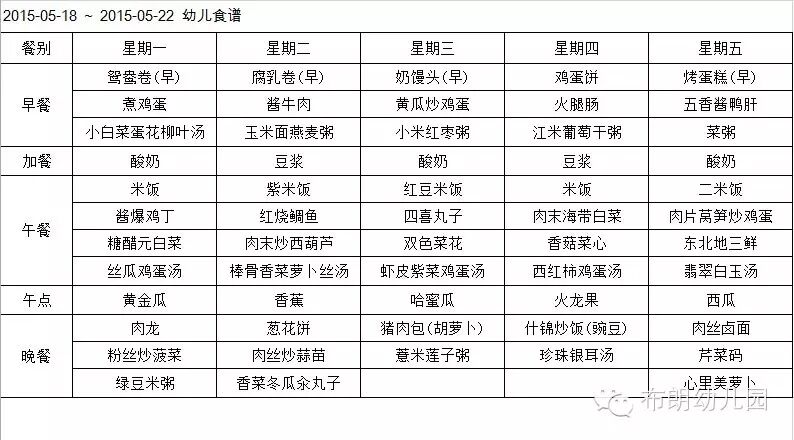 2015-05-18 ~ 2015-05-22 幼儿食谱

| 餐别 | 星期一 | 星期二 | 星期三 | 星期四 | 星期五 |
|---|---|---|---|---|---|
| 早餐 | 鸳鸯卷(早) | 腐乳卷(早) | 奶馒头(早) | 鸡蛋饼 | 烤蛋糕(早) |
| | 煮鸡蛋 | 酱牛肉 | 黄瓜炒鸡蛋 | 火腿肠 | 五香酱鸭肝 |
| | 小白菜蛋花柳叶汤 | 玉米面燕麦粥 | 小米红枣粥 | 江米葡萄干粥 | 菜粥 |
| 加餐 | 酸奶 | 豆浆 | 酸奶 | 豆浆 | 酸奶 |
| 午餐 | 米饭 | 紫米饭 | 红豆米饭 | 米饭 | 二米饭 |
| | 酱爆鸡丁 | 红烧鲷鱼 | 四喜丸子 | 肉末海带白菜 | 肉片莴笋炒鸡蛋 |
| | 糖醋元白菜 | 肉末炒西葫芦 | 双色菜花 | 香菇菜心 | 东北地三鲜 |
| | 丝瓜鸡蛋汤 | 棒骨香菜萝卜丝汤 | 虾皮紫菜鸡蛋汤 | 西红柿鸡蛋汤 | 翡翠白玉汤 |
| 午点 | 黄金瓜 | 香蕉 | 哈蜜瓜 | 火龙果 | 西瓜 |
| 晚餐 | 肉龙 | 葱花饼 | 猪肉包(胡萝卜) | 什锦炒饭(豌豆) | 肉丝卤面 |
| | 粉丝炒菠菜 | 肉丝炒蒜苗 | 薏米莲子粥 | 珍珠银耳汤 | 芹菜码 |
| | 绿豆米粥 | 香菜冬瓜氽丸子 | | | 心里美萝卜 |

布朗幼儿园